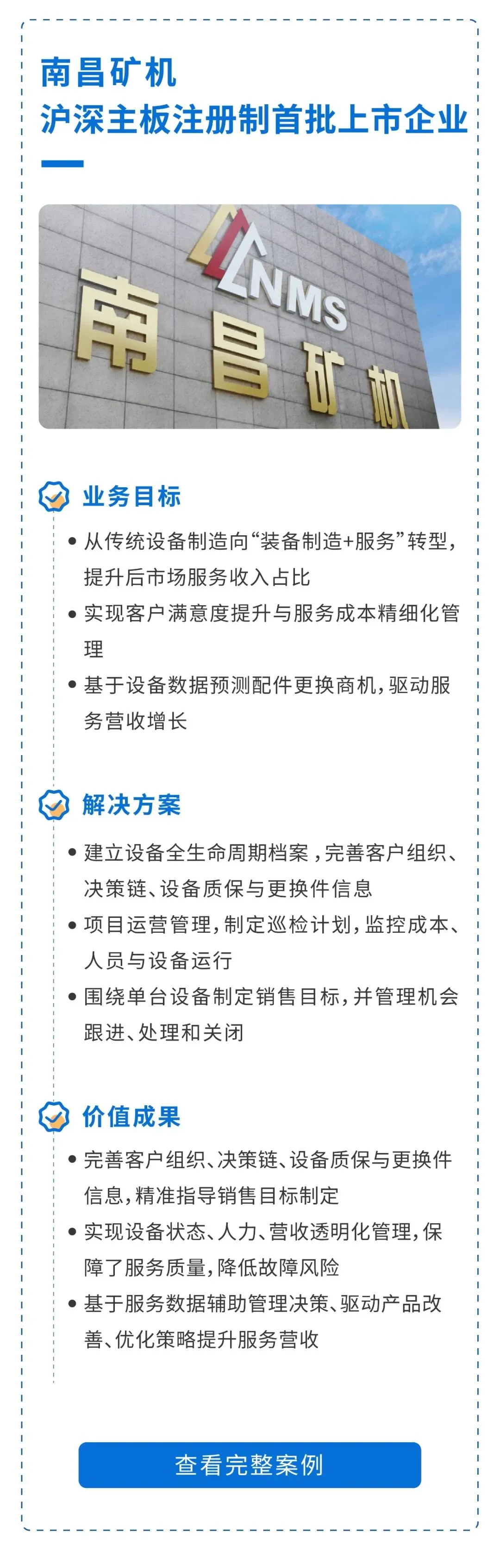 南昌矿机
沪深主板注册制首批上市企业

NMS
南昌矿机

业务目标

• 从传统设备制造向“装备制造+服务”转型，提升后市场服务收入占比
• 实现客户满意度提升与服务成本精细化管理
• 基于设备数据预测配件更换商机，驱动服务营收增长

解决方案

• 建立设备全生命周期档案，完善客户组织、决策链、设备质保与更换件信息
• 项目运营管理，制定巡检计划，监控成本、人员与设备运行
• 围绕单台设备制定销售目标，并管理机会跟进、处理和关闭

价值成果

• 完善客户组织、决策链、设备质保与更换件信息，精准指导销售目标制定
• 实现设备状态、人力、营收透明化管理，保障了服务质量，降低故障风险
• 基于服务数据辅助管理决策、驱动产品改善、优化策略提升服务营收

查看完整案例